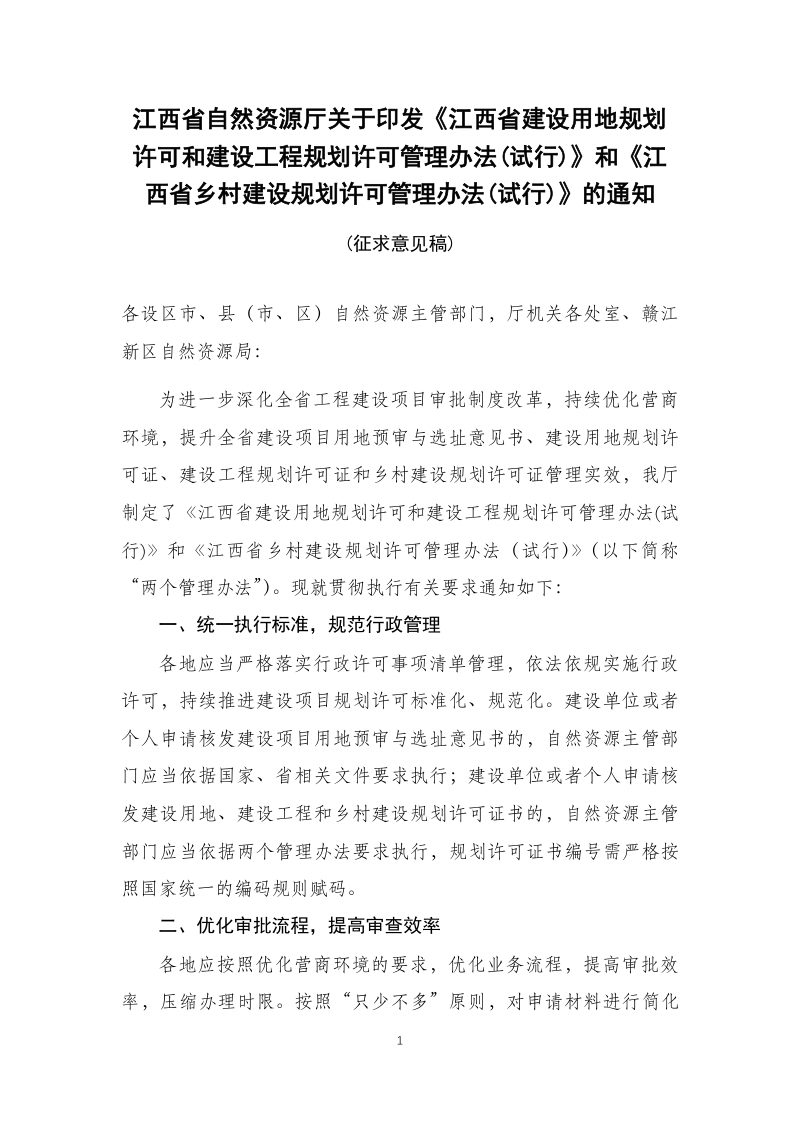 江西省自然资源厅关于印发《江西省建设用地规划许可和建设工程规划许可管理办法(试行)》和《江西省乡村建设规划许可管理办法(试行)》的通知

(征求意见稿)

各设区市、县(市、区)自然资源主管部门，厅机关各处室、赣江新区自然资源局:

为进一步深化全省工程建设项目审批制度改革，持续优化营商环境，提升全省建设项目用地预审与选址意见书、建设用地规划许可证、建设工程规划许可证和乡村建设规划许可证管理实效，我厅制定了《江西省建设用地规划许可和建设工程规划许可管理办法(试行)》和《江西省乡村建设规划许可管理办法(试行)》(以下简称“两个管理办法”)。现就贯彻执行有关要求通知如下:

一、统一执行标准，规范行政管理

各地应当严格落实行政许可事项清单管理，依法依规实施行政许可，持续推进建设项目规划许可标准化、规范化。建设单位或者个人申请核发建设项目用地预审与选址意见书的，自然资源主管部门应当依据国家、省相关文件要求执行；建设单位或者个人申请核发建设用地、建设工程和乡村建设规划许可证书的，自然资源主管部门应当依据两个管理办法要求执行，规划许可证书编号需严格按照国家统一的编码规则赋码。

二、优化审批流程，提高审查效率

各地应按照优化营商环境的要求，优化业务流程，提高审批效率，压缩办理时限。按照“只少不多”原则，对申请材料进行简化

1